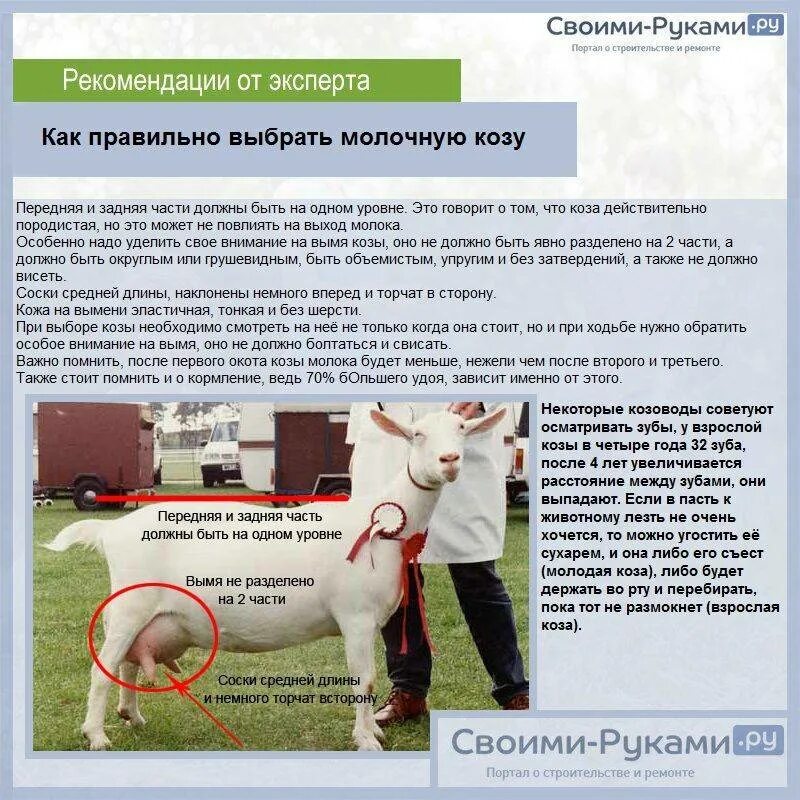 Своими-Руками.ру
Портал о строительстве и ремонте

Рекомендации от эксперта

Как правильно выбрать молочную козу

Передняя и задняя части должны быть на одном уровне. Это говорит о том, что коза действительно породистая, но это может не повлиять на выход молока.
Особенно надо уделить свое внимание на вымя козы, оно не должно быть явно разделено на 2 части, а должно быть округлым или грушевидным, быть объемистым, упругим и без затвердений, а также не должно висеть.
Соски средней длины, наклонены немного вперед и торчат в сторону.
Кожа на вымени эластичная, тонкая и без шерсти.
При выборе козы необходимо смотреть на неё не только когда она стоит, но и при ходьбе нужно обратить особое внимание на вымя, оно не должно болтаться и свисать.
Важно помнить, после первого окота козы молока будет меньше, нежели чем после второго и третьего.
Также стоит помнить и о кормление, ведь 70% бОльшего удоя, зависит именно от этого.

Передняя и задняя часть должны быть на одном уровне

Вымя не разделено на 2 части

Соски средней длины и немного торчат всторону

Некоторые козоводы советуют осматривать зубы, у взрослой козы в четыре года 32 зуба, после 4 лет увеличивается расстояние между зубами, они выпадают. Если в пасть к животному лезть не очень хочется, то можно угостить её сухарем, и она либо его съест (молодая коза), либо будет держать во рту и перебирать, пока тот не размокнет (взрослая коза).

Своими-Руками.ру
Портал о строительстве и ремонте